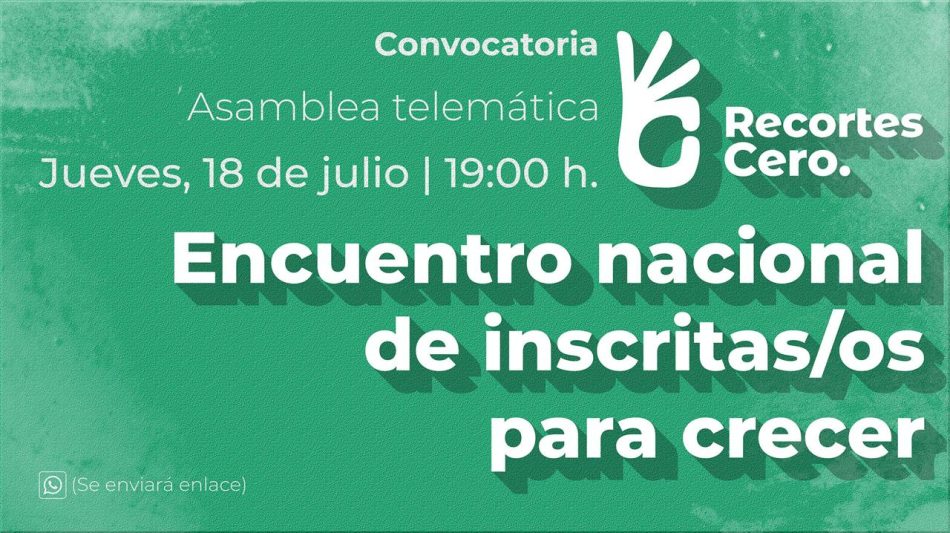 Convocatoria

Asamblea telemática

Jueves, 18 de julio | 19:00 h.

Recortes Cero.

Encuentro nacional de inscritas/os para crecer

(Se enviará enlace)